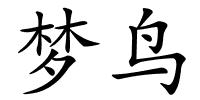 梦鸟